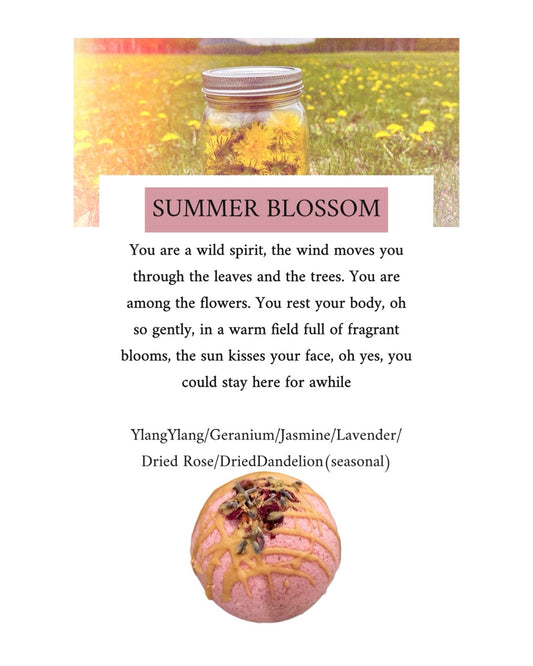 SUMMER BLOSSOM

You are a wild spirit, the wind moves you through the leaves and the trees. You are among the flowers. You rest your body, oh so gently, in a warm field full of fragrant blooms, the sun kisses your face, oh yes, you could stay here for awhile

YlangYlang/Geranium/Jasmine/Lavender/ Dried Rose/DriedDandelion(seasonal)